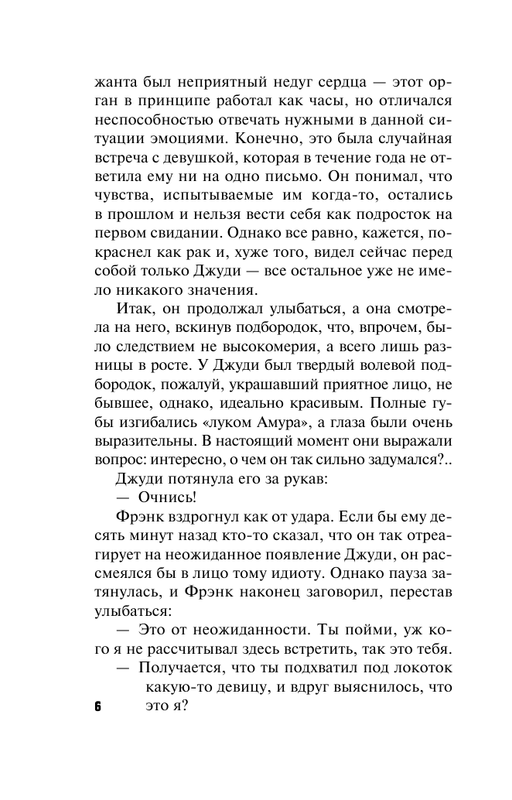 жанта был неприятный недуг сердца — этот орган в принципе работал как часы, но отличался неспособностью отвечать нужными в данной ситуации эмоциями. Конечно, это была случайная встреча с девушкой, которая в течение года не ответила ему ни на одно письмо. Он понимал, что чувства, испытываемые им когда-то, остались в прошлом и нельзя вести себя как подросток на первом свидании. Однако все равно, кажется, покраснел как рак и, хуже того, видел сейчас перед собой только Джуди — все остальное уже не имело никакого значения.

Итак, он продолжал улыбаться, а она смотрела на него, вскинув подбородок, что, впрочем, было следствием не высокомерия, а всего лишь разницы в росте. У Джуди был твердый волевой подбородок, пожалуй, украшавший приятное лицо, не бывшее, однако, идеально красивым. Полные губы изгибались «луком Амура», а глаза были очень выразительны. В настоящий момент они выражали вопрос: интересно, о чем он так сильно задумался?..

Джуди потянула его за рукав:

— Очнись!

Фрэнк вздрогнул как от удара. Если бы ему десять минут назад кто-то сказал, что он так отреагирует на неожиданное появление Джуди, он рассмеялся бы в лицо тому идиоту. Однако пауза затянулась, и Фрэнк наконец заговорил, перестав улыбаться:

— Это от неожиданности. Ты пойми, уж кого я не рассчитывал здесь встретить, так это тебя.

— Получается, что ты подхватил под локоток какую-то девицу, и вдруг выяснилось, что это я?

6